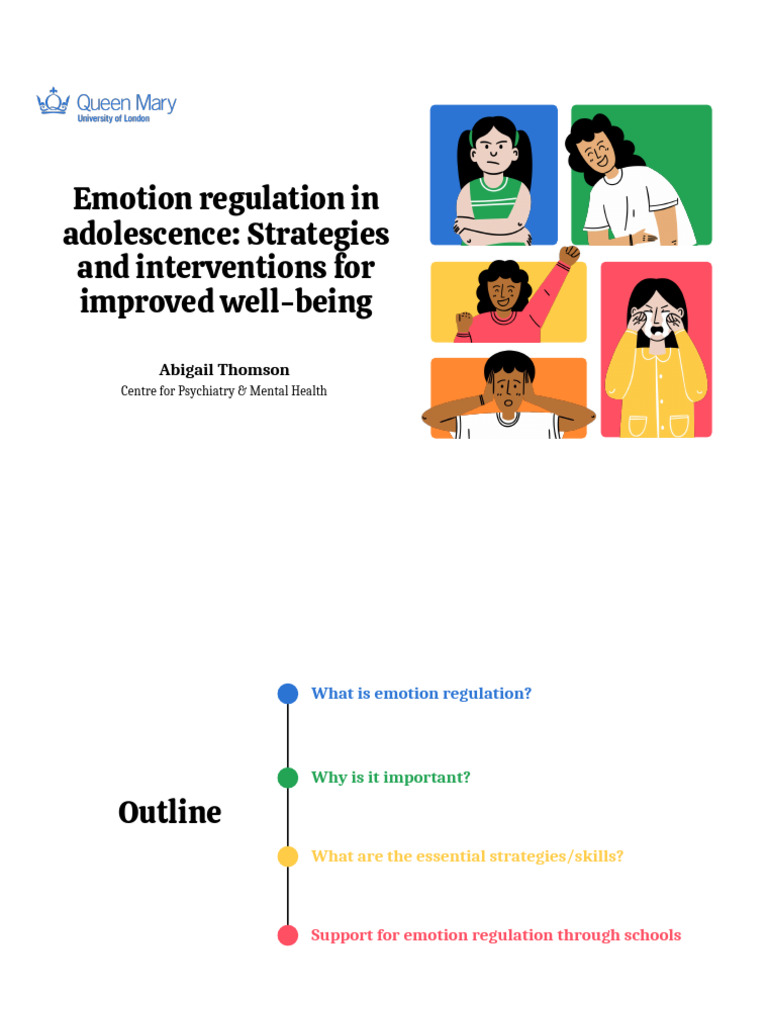 Queen Mary
University of London

Emotion regulation in adolescence: Strategies and interventions for improved well-being

Abigail Thomson
Centre for Psychiatry & Mental Health

Outline

What is emotion regulation?

Why is it important?

What are the essential strategies/skills?

Support for emotion regulation through schools